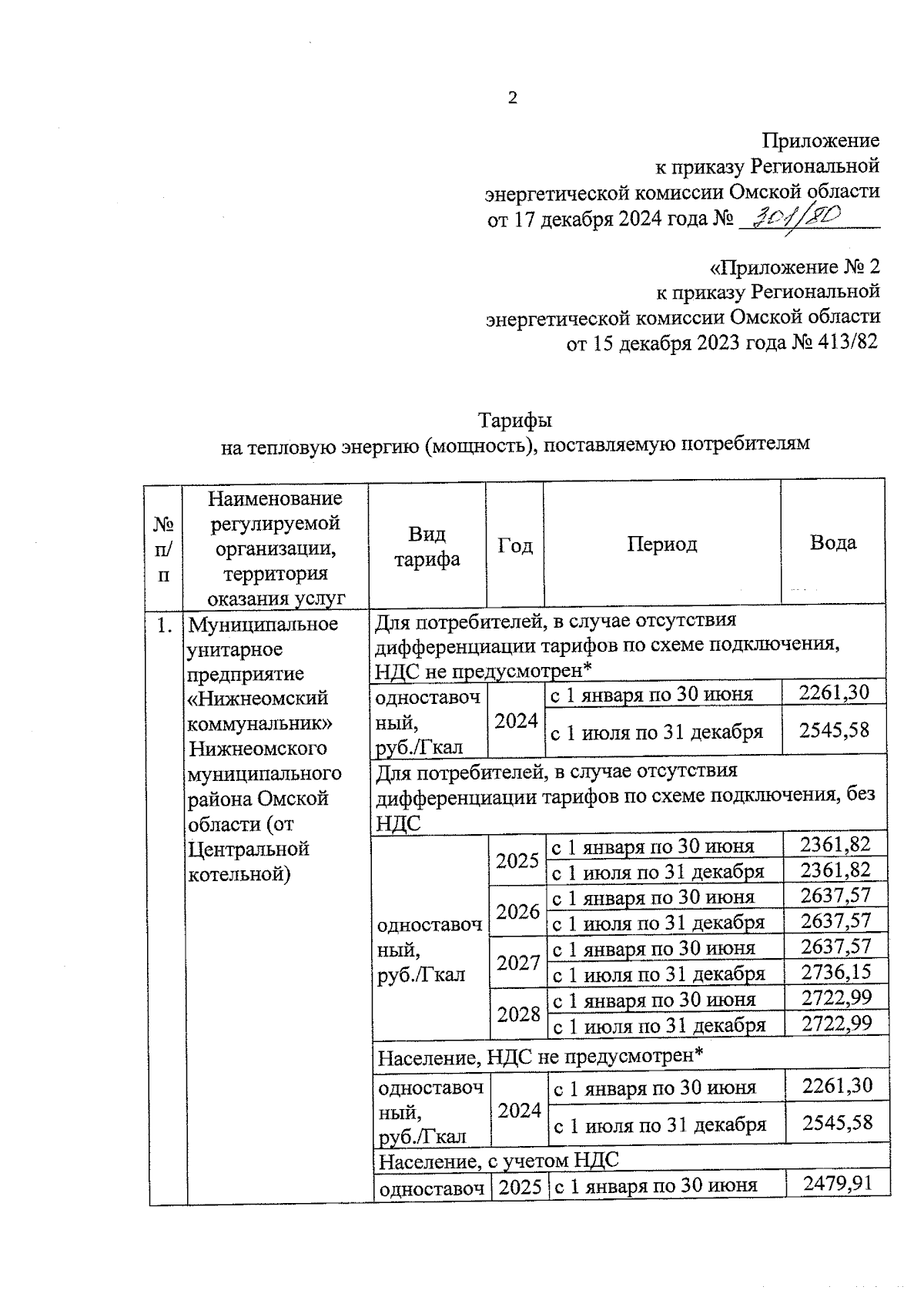 2

Приложение
к приказу Региональной
энергетической комиссии Омской области
от 17 декабря 2024 года № 301/80

«Приложение № 2
к приказу Региональной
энергетической комиссии Омской области
от 15 декабря 2023 года № 413/82

Тарифы
на тепловую энергию (мощность), поставляемую потребителям

| № п/п | Наименование регулируемой организации, территория оказания услуг | Вид тарифа | Год | Период | Вода |
|---|---|---|---|---|---|
| 1. | Муниципальное унитарное предприятие «Нижнеомский коммунальник» Нижнеомского муниципального района Омской области (от Центральной котельной) | Для потребителей, в случае отсутствия дифференциации тарифов по схеме подключения, НДС не предусмотрен* | | | |
| | | одноставочный, руб./Гкал | 2024 | с 1 января по 30 июня | 2261,30 |
| | | | | с 1 июля по 31 декабря | 2545,58 |
| | | Для потребителей, в случае отсутствия дифференциации тарифов по схеме подключения, без НДС | | | |
| | | одноставочный, руб./Гкал | 2025 | с 1 января по 30 июня | 2361,82 |
| | | | | с 1 июля по 31 декабря | 2361,82 |
| | | | 2026 | с 1 января по 30 июня | 2637,57 |
| | | | | с 1 июля по 31 декабря | 2637,57 |
| | | | 2027 | с 1 января по 30 июня | 2637,57 |
| | | | | с 1 июля по 31 декабря | 2736,15 |
| | | | 2028 | с 1 января по 30 июня | 2722,99 |
| | | | | с 1 июля по 31 декабря | 2722,99 |
| | | Население, НДС не предусмотрен* | | | |
| | | одноставочный, руб./Гкал | 2024 | с 1 января по 30 июня | 2261,30 |
| | | | | с 1 июля по 31 декабря | 2545,58 |
| | | Население, с учетом НДС | | | |
| | | одноставоч | 2025 | с 1 января по 30 июня | 2479,91 |